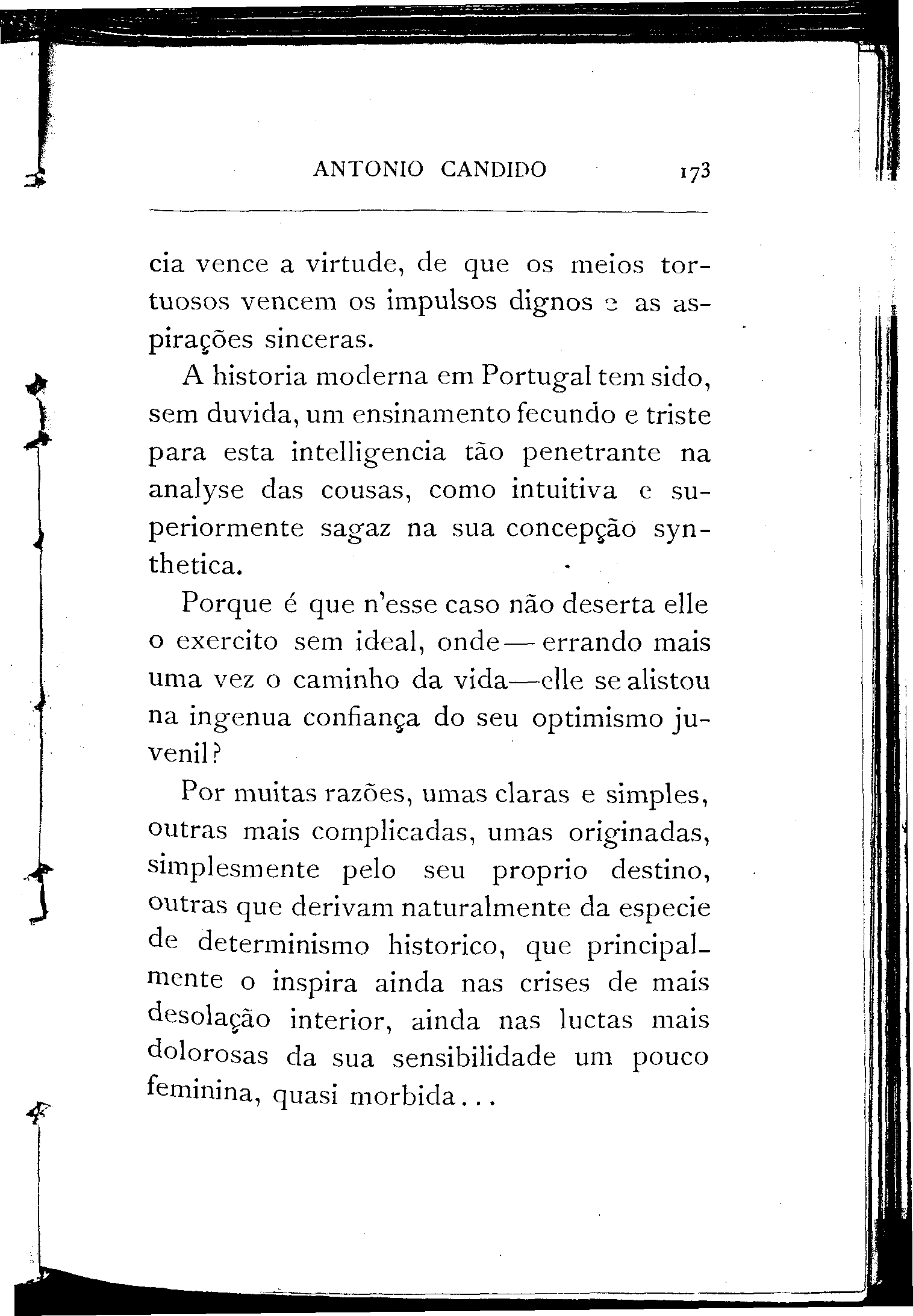 ANTONIO CANDIDO 173

cia vence a virtude, de que os meios tortuosos vencem os impulsos dignos e as aspirações sinceras.

A historia moderna em Portugal tem sido, sem duvida, um ensinamento fecundo e triste para esta intelligencia tão penetrante na analyse das cousas, como intuitiva e superiormente sagaz na sua concepção synthetica.

Porque é que n'esse caso não deserta elle o exercito sem ideal, onde — errando mais uma vez o caminho da vida—elle se alistou na ingenua confiança do seu optimismo juvenil?

Por muitas razões, umas claras e simples, outras mais complicadas, umas originadas, simplesmente pelo seu proprio destino, outras que derivam naturalmente da especie de determinismo historico, que principalmente o inspira ainda nas crises de mais desolação interior, ainda nas luctas mais dolorosas da sua sensibilidade um pouco feminina, quasi morbida...